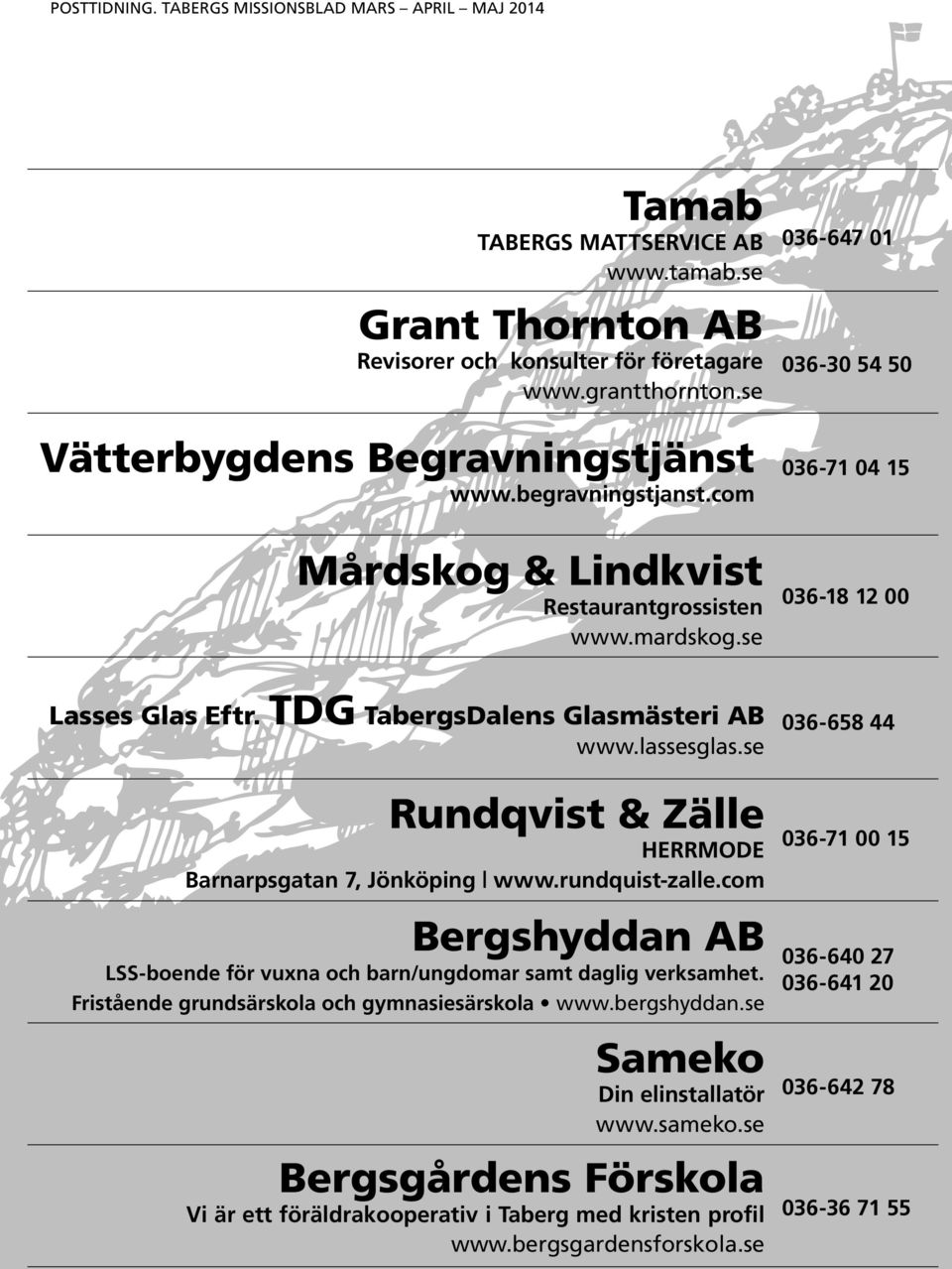 POSTTIDNING. TABERGS MISSIONSBLAD MARS – APRIL – MAJ 2014

Tamab
TABERGS MATTSERVICE AB
www.tamab.se
036-647 01

Grant Thornton AB
Revisorer och konsulter för företagare
www.grantthornton.se
036-30 54 50

Vätterbygdens Begravningstjänst
www.begravningstjanst.com
036-71 04 15

Mårdskog & Lindkvist
Restaurantgrossisten
www.mardskog.se
036-18 12 00

Lasses Glas Eftr. TDG TabergsDalens Glasmästeri AB
www.lassesglas.se
036-658 44

Rundqvist & Zälle
HERRMODE
Barnarpsgatan 7, Jönköping | www.rundquist-zalle.com
036-71 00 15

Bergshyddan AB
LSS-boende för vuxna och barn/ungdomar samt daglig verksamhet.
Fristående grundsärskola och gymnasiesärskola • www.bergshyddan.se
036-640 27
036-641 20

Sameko
Din elinstallatör
www.sameko.se
036-642 78

Bergsgårdens Förskola
Vi är ett föräldrakooperativ i Taberg med kristen profil
www.bergsgardensforskola.se
036-36 71 55